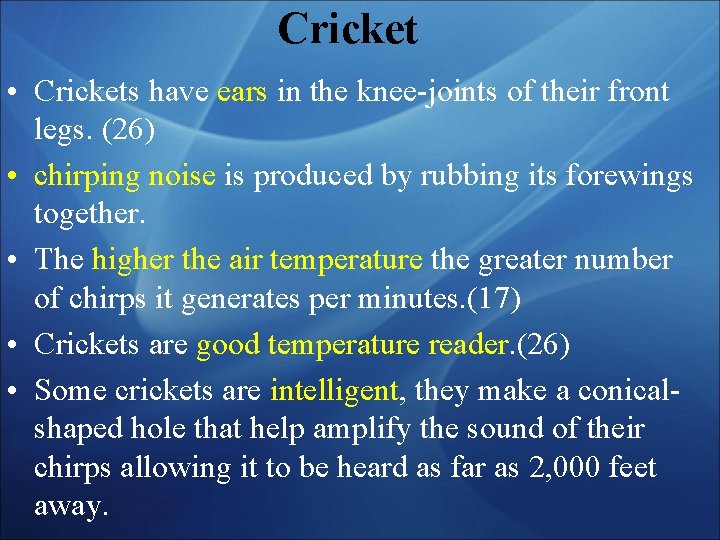 Cricket

• Crickets have ears in the knee-joints of their front legs. (26)
• chirping noise is produced by rubbing its forewings together.
• The higher the air temperature the greater number of chirps it generates per minutes.(17)
• Crickets are good temperature reader.(26)
• Some crickets are intelligent, they make a conical-shaped hole that help amplify the sound of their chirps allowing it to be heard as far as 2,000 feet away.